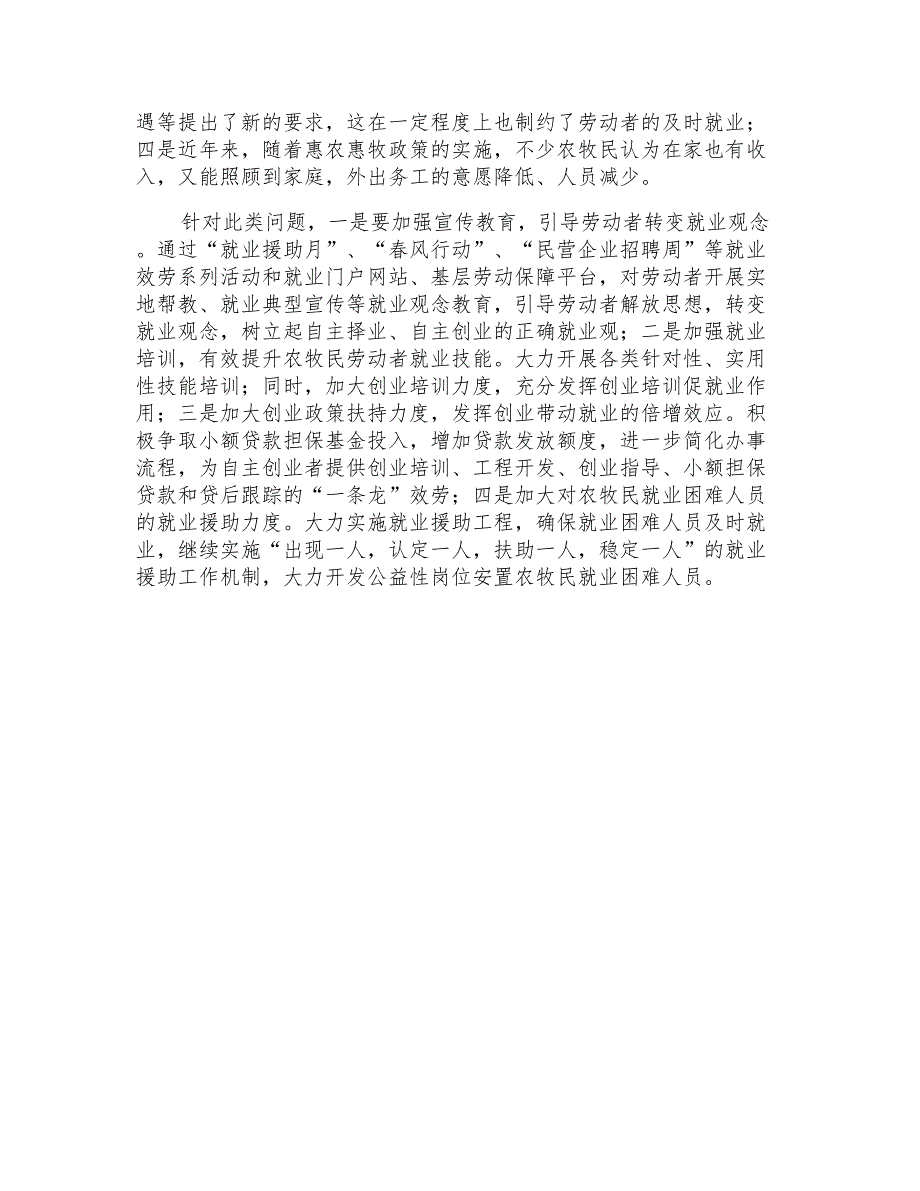 遇等提出了新的要求，这在一定程度上也制约了劳动者的及时就业；四是近年来，随着惠农惠牧政策的实施，不少农牧民认为在家也有收入，又能照顾到家庭，外出务工的意愿降低、人员减少。

针对此类问题，一是要加强宣传教育，引导劳动者转变就业观念。通过“就业援助月”、“春风行动”、“民营企业招聘周”等就业效劳系列活动和就业门户网站、基层劳动保障平台，对劳动者开展实地帮教、就业典型宣传等就业观念教育，引导劳动者解放思想，转变就业观念，树立起自主择业、自主创业的正确就业观；二是加强就业培训，有效提升农牧民劳动者就业技能。大力开展各类针对性、实用性技能培训；同时，加大创业培训力度，充分发挥创业培训促就业作用；三是加大创业政策扶持力度，发挥创业带动就业的倍增效应。积极争取小额贷款担保基金投入，增加贷款发放额度，进一步简化办事流程，为自主创业者提供创业培训、工程开发、创业指导、小额担保贷款和贷后跟踪的“一条龙”效劳；四是加大对农牧民就业困难人员的就业援助力度。大力实施就业援助工程，确保就业困难人员及时就业，继续实施“出现一人，认定一人，扶助一人，稳定一人”的就业援助工作机制，大力开发公益性岗位安置农牧民就业困难人员。